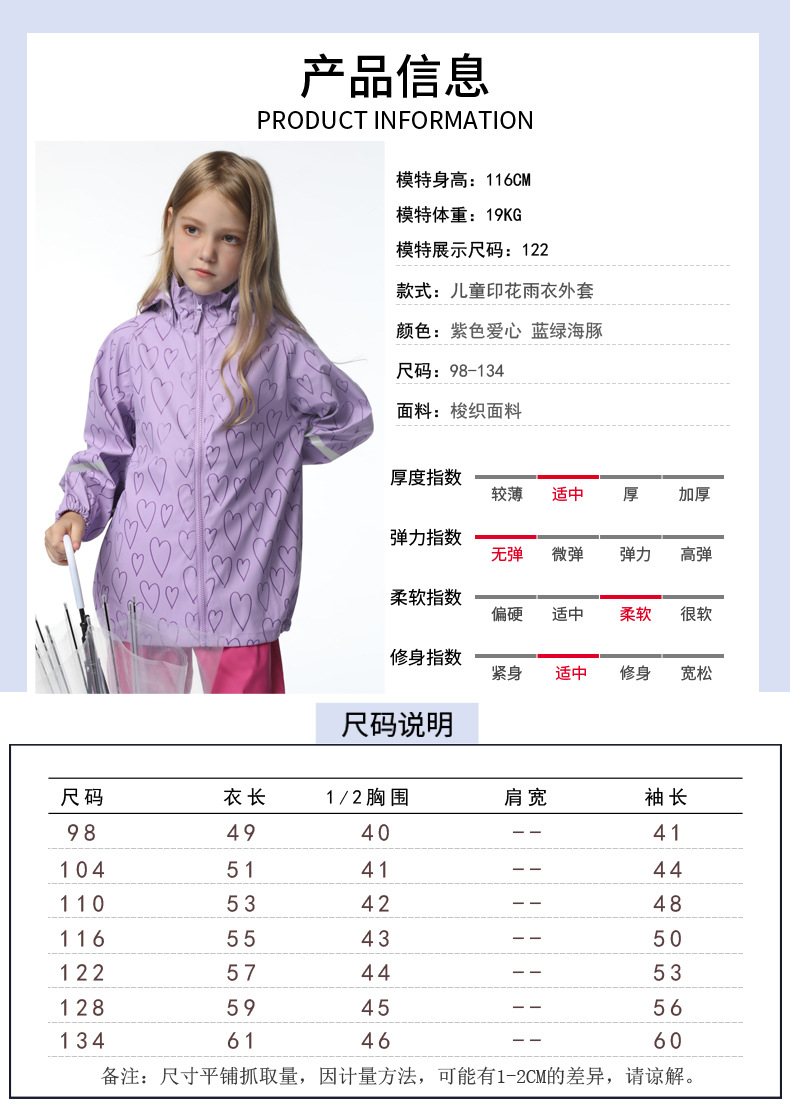 产品信息
PRODUCT INFORMATION

模特身高：116CM
模特体重：19KG
模特展示尺码：122
款式：儿童印花雨衣外套
颜色：紫色爱心 蓝绿海豚
尺码：98-134
面料：梭织面料

厚度指数 较薄 适中 厚 加厚
弹力指数 无弹 微弹 弹力 高弹
柔软指数 偏硬 适中 柔软 很软
修身指数 紧身 适中 修身 宽松

尺码说明

| 尺码 | 衣长 | 1/2胸围 | 肩宽 | 袖长 |
|---|---|---|---|---|
| 98 | 49 | 40 | -- | 41 |
| 104 | 51 | 41 | -- | 44 |
| 110 | 53 | 42 | -- | 48 |
| 116 | 55 | 43 | -- | 50 |
| 122 | 57 | 44 | -- | 53 |
| 128 | 59 | 45 | -- | 56 |
| 134 | 61 | 46 | -- | 60 |

备注：尺寸平铺抓取量，因计量方法，可能有1-2CM的差异，请谅解。